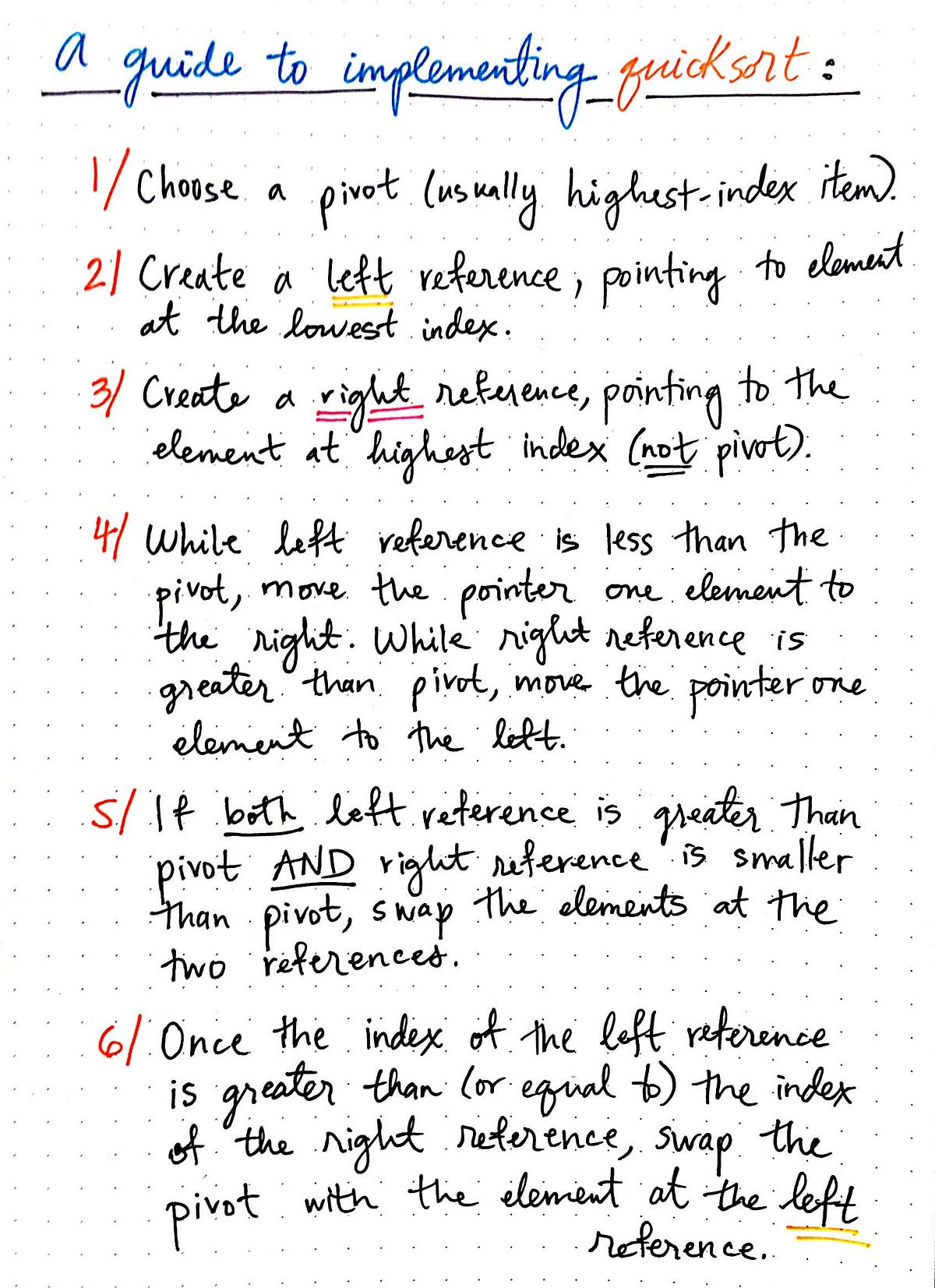 a guide to implementing quicksort:

1/ Choose a pivot (usually highest-index item).

2/ Create a left reference, pointing to element at the lowest index.

3/ Create a right reference, pointing to the element at highest index (not pivot).

4/ While left reference is less than the pivot, move the pointer one element to the right. While right reference is greater than pivot, move the pointer one element to the left.

5/ If both left reference is greater than pivot AND right reference is smaller than pivot, swap the elements at the two references.

6/ Once the index of the left reference is greater than (or equal to) the index of the right reference, swap the pivot with the element at the left reference.